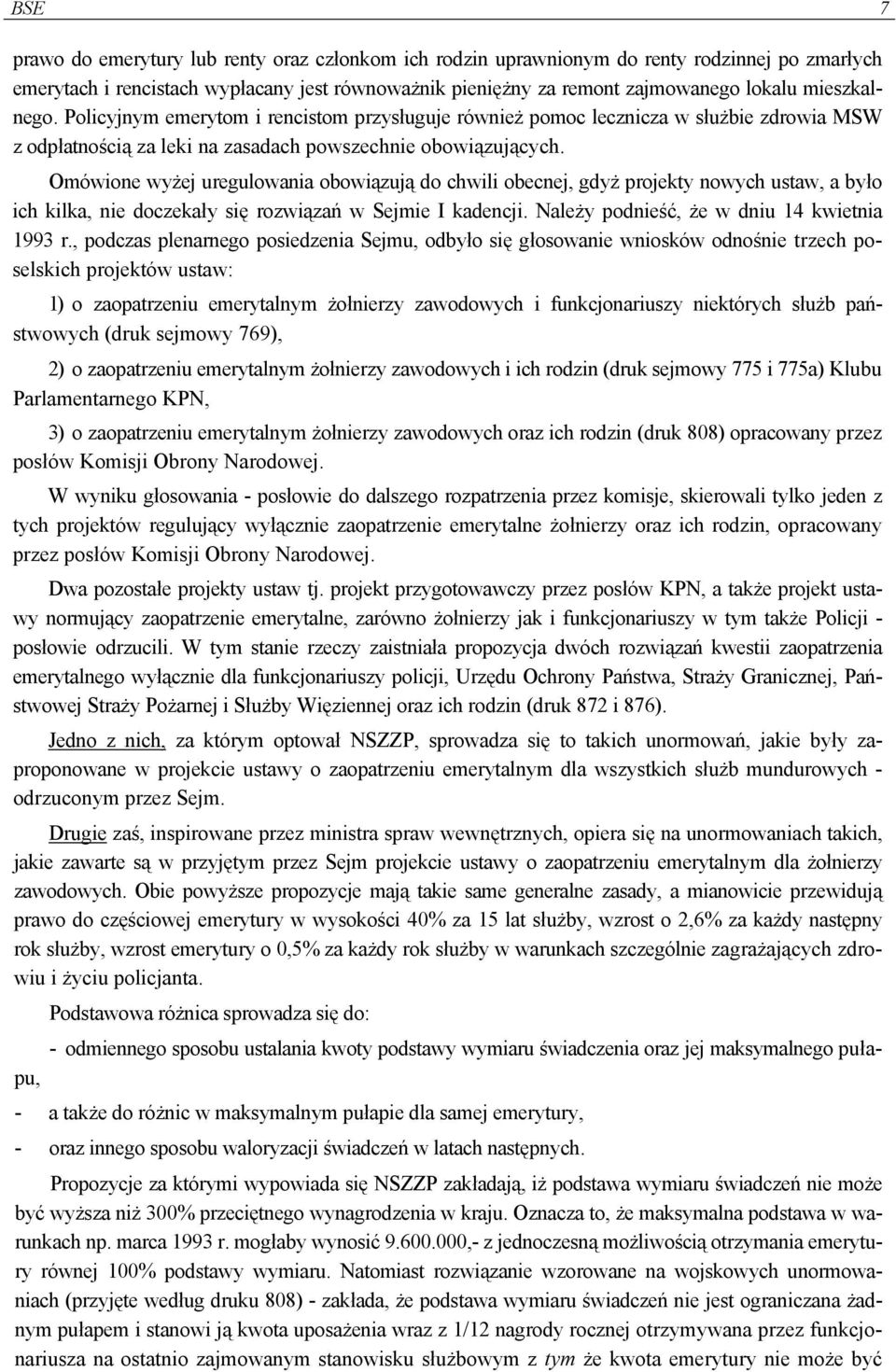 BSE 7

prawo do emerytury lub renty oraz członkom ich rodzin uprawnionym do renty rodzinnej po zmarłych emerytach i rencistach wypłacany jest równoważnik pieniężny za remont zajmowanego lokalu mieszkalnego. Policyjnym emerytom i rencistom przysługuje również pomoc lecznicza w służbie zdrowia MSW z odpłatnością za leki na zasadach powszechnie obowiązujących.

Omówione wyżej uregulowania obowiązują do chwili obecnej, gdyż projekty nowych ustaw, a było ich kilka, nie doczekały się rozwiązań w Sejmie I kadencji. Należy podnieść, że w dniu 14 kwietnia 1993 r., podczas plenarnego posiedzenia Sejmu, odbyło się głosowanie wniosków odnośnie trzech poselskich projektów ustaw:

1) o zaopatrzeniu emerytalnym żołnierzy zawodowych i funkcjonariuszy niektórych służb państwowych (druk sejmowy 769),

2) o zaopatrzeniu emerytalnym żołnierzy zawodowych i ich rodzin (druk sejmowy 775 i 775a) Klubu Parlamentarnego KPN,

3) o zaopatrzeniu emerytalnym żołnierzy zawodowych oraz ich rodzin (druk 808) opracowany przez posłów Komisji Obrony Narodowej.

W wyniku głosowania - posłowie do dalszego rozpatrzenia przez komisje, skierowali tylko jeden z tych projektów regulujący wyłącznie zaopatrzenie emerytalne żołnierzy oraz ich rodzin, opracowany przez posłów Komisji Obrony Narodowej.

Dwa pozostałe projekty ustaw tj. projekt przygotowawczy przez posłów KPN, a także projekt ustawy normujący zaopatrzenie emerytalne, zarówno żołnierzy jak i funkcjonariuszy w tym także Policji - posłowie odrzucili. W tym stanie rzeczy zaistniała propozycja dwóch rozwiązań kwestii zaopatrzenia emerytalnego wyłącznie dla funkcjonariuszy policji, Urzędu Ochrony Państwa, Straży Granicznej, Państwowej Straży Pożarnej i Służby Więziennej oraz ich rodzin (druk 872 i 876).

Jedno z nich, za którym optował NSZZP, sprowadza się to takich unormowań, jakie były zaproponowane w projekcie ustawy o zaopatrzeniu emerytalnym dla wszystkich służb mundurowych - odrzuconym przez Sejm.

Drugie zaś, inspirowane przez ministra spraw wewnętrznych, opiera się na unormowaniach takich, jakie zawarte są w przyjętym przez Sejm projekcie ustawy o zaopatrzeniu emerytalnym dla żołnierzy zawodowych. Obie powyższe propozycje mają takie same generalne zasady, a mianowicie przewidują prawo do częściowej emerytury w wysokości 40% za 15 lat służby, wzrost o 2,6% za każdy następny rok służby, wzrost emerytury o 0,5% za każdy rok służby w warunkach szczególnie zagrażających zdrowiu i życiu policjanta.

Podstawowa różnica sprowadza się do:

- odmiennego sposobu ustalania kwoty podstawy wymiaru świadczenia oraz jej maksymalnego pułapu,

- a także do różnic w maksymalnym pułapie dla samej emerytury,

- oraz innego sposobu waloryzacji świadczeń w latach następnych.

Propozycje za którymi wypowiada się NSZZP zakładają, iż podstawa wymiaru świadczeń nie może być wyższa niż 300% przeciętnego wynagrodzenia w kraju. Oznacza to, że maksymalna podstawa w warunkach np. marca 1993 r. mogłaby wynosić 9.600.000,- z jednoczesną możliwością otrzymania emerytury równej 100% podstawy wymiaru. Natomiast rozwiązanie wzorowane na wojskowych unormowaniach (przyjęte według druku 808) - zakłada, że podstawa wymiaru świadczeń nie jest ograniczana żadnym pułapem i stanowi ją kwota uposażenia wraz z 1/12 nagrody rocznej otrzymywana przez funkcjonariusza na ostatnio zajmowanym stanowisku służbowym z tym że kwota emerytury nie może być